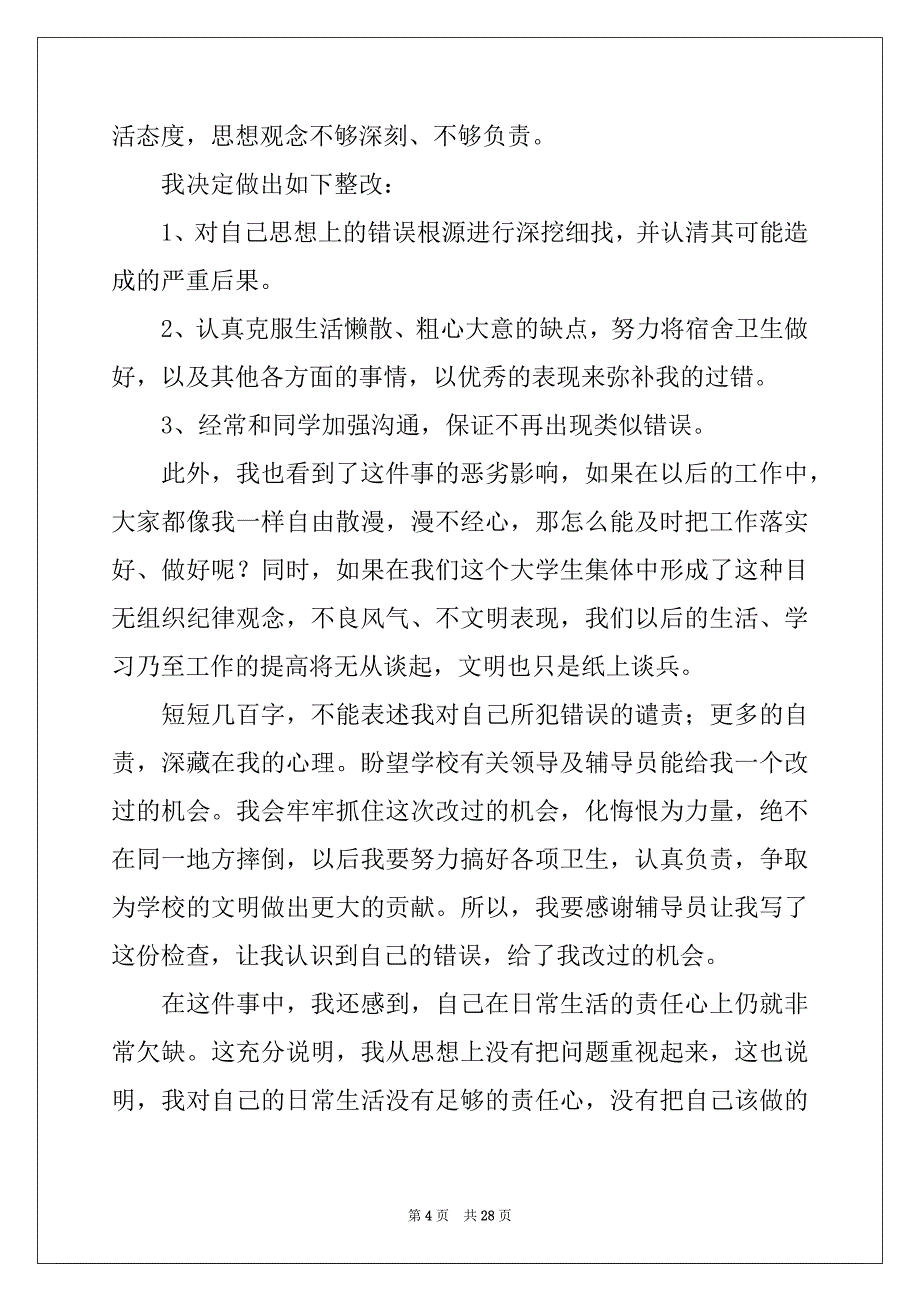 活态度，思想观念不够深刻、不够负责。

我决定做出如下整改：

1、对自己思想上的错误根源进行深挖细找，并认清其可能造成的严重后果。

2、认真克服生活懒散、粗心大意的缺点，努力将宿舍卫生做好，以及其他各方面的事情，以优秀的表现来弥补我的过错。

3、经常和同学加强沟通，保证不再出现类似错误。

此外，我也看到了这件事的恶劣影响，如果在以后的工作中，大家都像我一样自由散漫，漫不经心，那怎么能及时把工作落实好、做好呢？同时，如果在我们这个大学生集体中形成了这种目无组织纪律观念，不良风气、不文明表现，我们以后的生活、学习乃至工作的提高将无从谈起，文明也只是纸上谈兵。

短短几百字，不能表述我对自己所犯错误的谴责；更多的自责，深藏在我的心理。盼望学校有关领导及辅导员能给我一个改过的机会。我会牢牢抓住这次改过的机会，化悔恨为力量，绝不在同一地方摔倒，以后我要努力搞好各项卫生，认真负责，争取为学校的文明做出更大的贡献。所以，我要感谢辅导员让我写了这份检查，让我认识到自己的错误，给了我改过的机会。

在这件事中，我还感到，自己在日常生活的责任心上仍就非常欠缺。这充分说明，我从思想上没有把问题重视起来，这也说明，我对自己的日常生活没有足够的责任心，没有把自己该做的

第 4 页　共 28 页